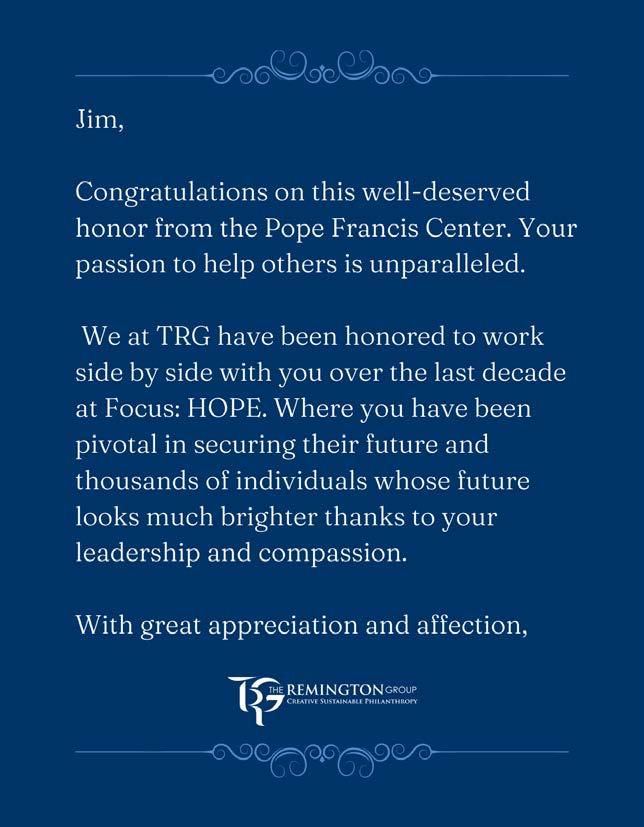 Jim,

Congratulations on this well-deserved honor from the Pope Francis Center. Your passion to help others is unparalleled.

We at TRG have been honored to work side by side with you over the last decade at Focus: HOPE. Where you have been pivotal in securing their future and thousands of individuals whose future looks much brighter thanks to your leadership and compassion.

With great appreciation and affection,

TRG THE REMINGTON GROUP
CREATIVE SUSTAINABLE PHILANTHROPY